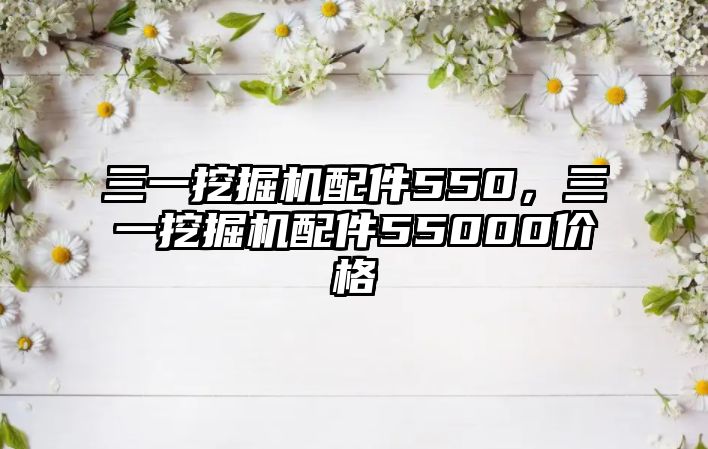 三一挖掘机配件550，三一挖掘机配件55000价格